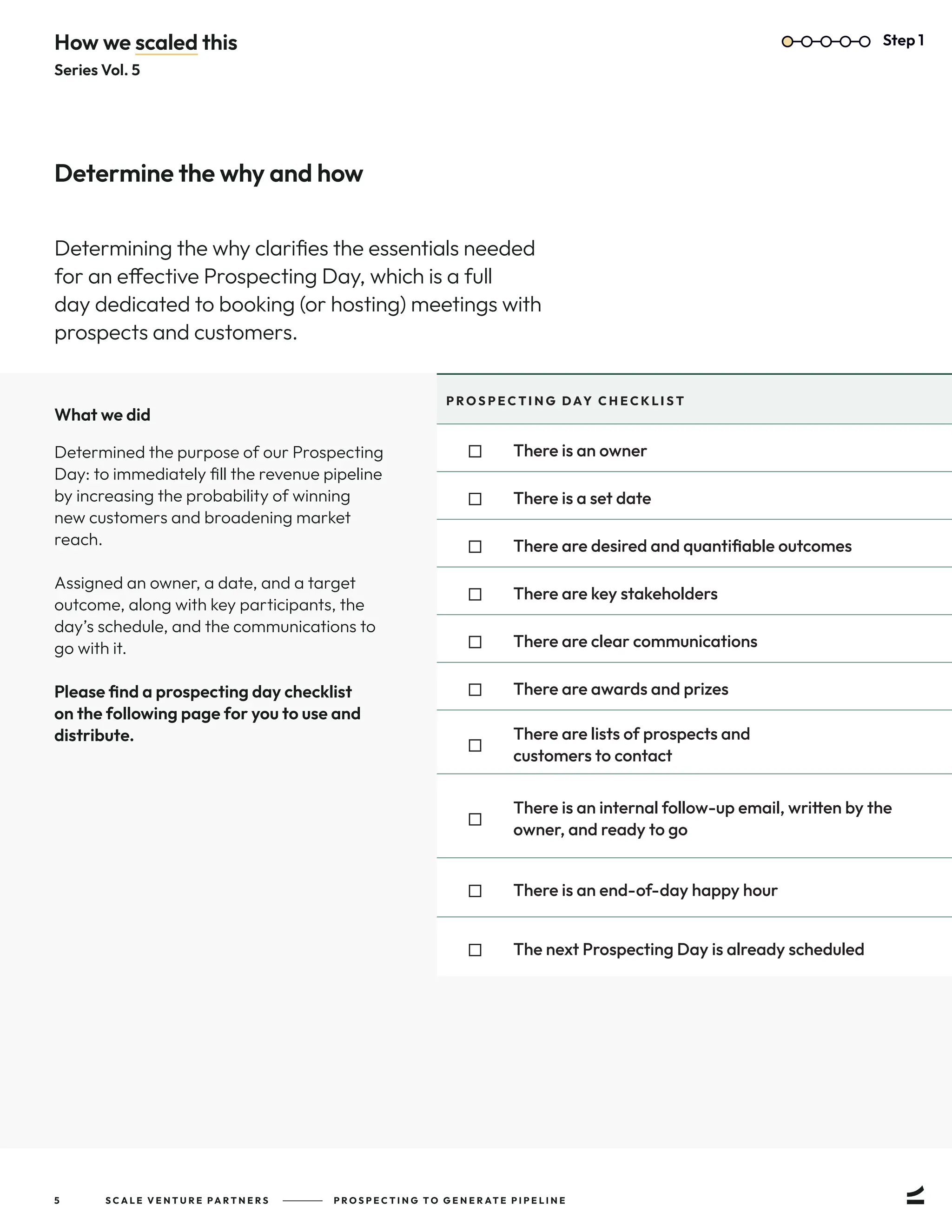 How we scaled this
Series Vol. 5

Step 1

Determine the why and how

Determining the why clarifies the essentials needed for an effective Prospecting Day, which is a full day dedicated to booking (or hosting) meetings with prospects and customers.

What we did

Determined the purpose of our Prospecting Day: to immediately fill the revenue pipeline by increasing the probability of winning new customers and broadening market reach.

Assigned an owner, a date, and a target outcome, along with key participants, the day's schedule, and the communications to go with it.

Please find a prospecting day checklist on the following page for you to use and distribute.

PROSPECTING DAY CHECKLIST

☐ There is an owner
☐ There is a set date
☐ There are desired and quantifiable outcomes
☐ There are key stakeholders
☐ There are clear communications
☐ There are awards and prizes
☐ There are lists of prospects and customers to contact
☐ There is an internal follow-up email, written by the owner, and ready to go
☐ There is an end-of-day happy hour
☐ The next Prospecting Day is already scheduled

5 SCALE VENTURE PARTNERS PROSPECTING TO GENERATE PIPELINE